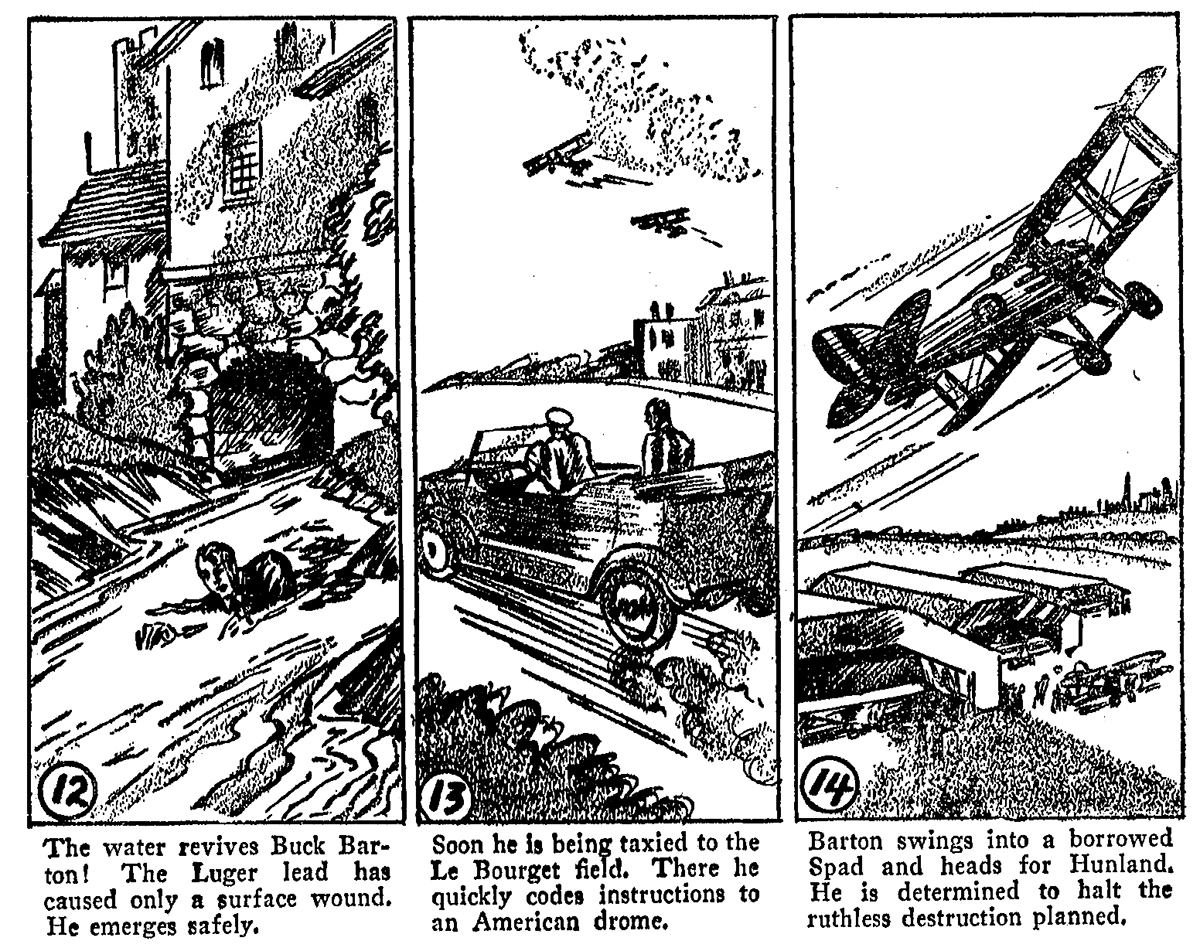 12

The water revives Buck Barton! The Luger lead has caused only a surface wound. He emerges safely.

13

Soon he is being taxied to the Le Bourget field. There he quickly codes instructions to an American drome.

14

Barton swings into a borrowed Spad and heads for Hunland. He is determined to halt the ruthless destruction planned.